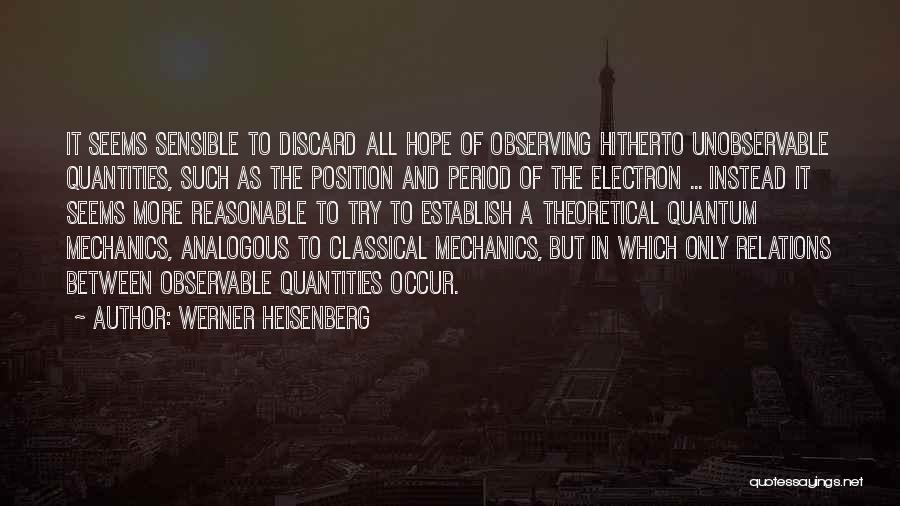 IT SEEMS SENSIBLE TO DISCARD ALL HOPE OF OBSERVING HITHERTO UNOBSERVABLE QUANTITIES, SUCH AS THE POSITION AND PERIOD OF THE ELECTRON ... INSTEAD IT SEEMS MORE REASONABLE TO TRY TO ESTABLISH A THEORETICAL QUANTUM MECHANICS, ANALOGOUS TO CLASSICAL MECHANICS, BUT IN WHICH ONLY RELATIONS BETWEEN OBSERVABLE QUANTITIES OCCUR.

~ AUTHOR: WERNER HEISENBERG

quotessayings.net